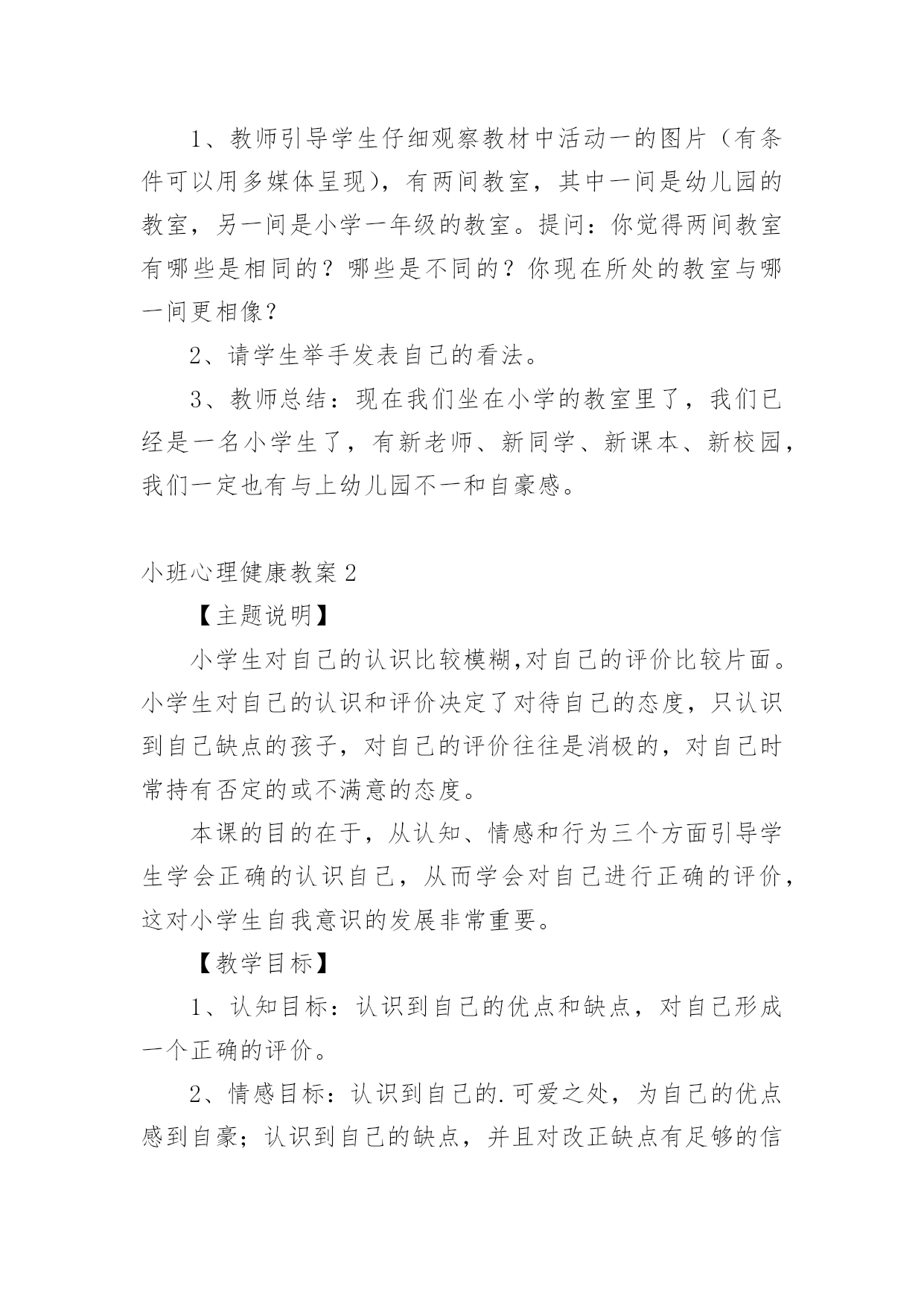 1、教师引导学生仔细观察教材中活动一的图片（有条件可以用多媒体呈现），有两间教室，其中一间是幼儿园的教室，另一间是小学一年级的教室。提问：你觉得两间教室有哪些是相同的？哪些是不同的？你现在所处的教室与哪一间更相像？

2、请学生举手发表自己的看法。

3、教师总结：现在我们坐在小学的教室里了，我们已经是一名小学生了，有新老师、新同学、新课本、新校园，我们一定也有与上幼儿园不一和自豪感。

小班心理健康教案2

【主题说明】

小学生对自己的认识比较模糊,对自己的评价比较片面。小学生对自己的认识和评价决定了对待自己的态度，只认识到自己缺点的孩子，对自己的评价往往是消极的，对自己时常持有否定的或不满意的态度。

本课的目的在于，从认知、情感和行为三个方面引导学生学会正确的认识自己，从而学会对自己进行正确的评价，这对小学生自我意识的发展非常重要。

【教学目标】

1、认知目标：认识到自己的优点和缺点，对自己形成一个正确的评价。

2、情感目标：认识到自己的.可爱之处，为自己的优点感到自豪；认识到自己的缺点，并且对改正缺点有足够的信